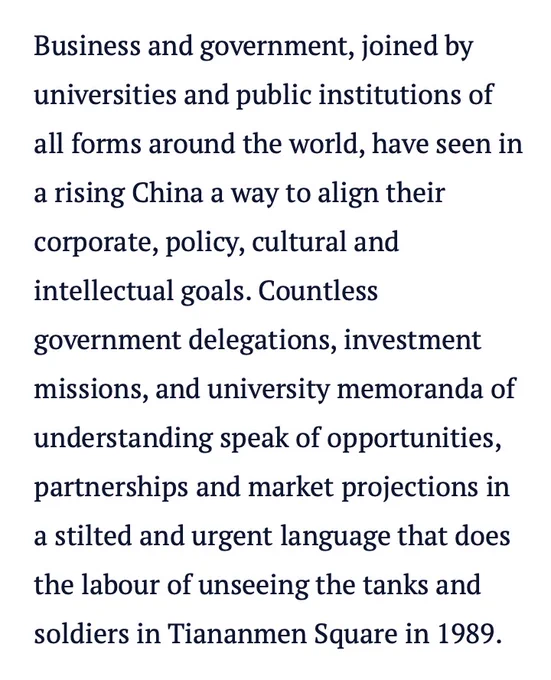 Business and government, joined by universities and public institutions of all forms around the world, have seen in a rising China a way to align their corporate, policy, cultural and intellectual goals. Countless government delegations, investment missions, and university memoranda of understanding speak of opportunities, partnerships and market projections in a stilted and urgent language that does the labour of unseeing the tanks and soldiers in Tiananmen Square in 1989.